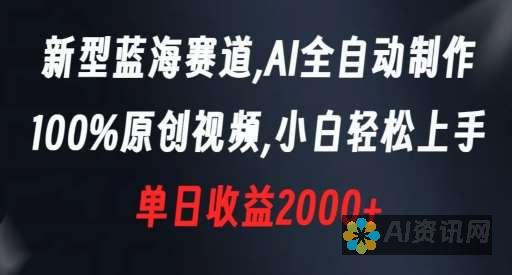 新型蓝海赛道,AI全自动制作
100%原创视频,小白轻松上手
单日收益2000+

AI资讯网